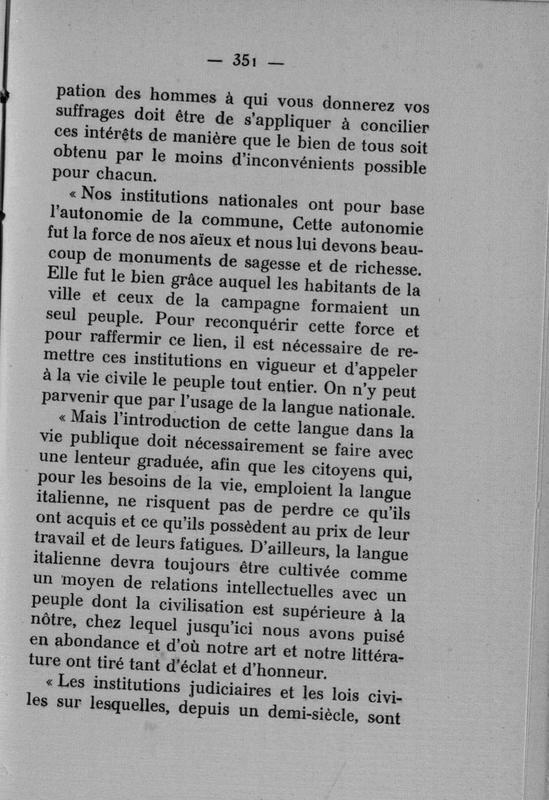 — 351 —

pation des hommes à qui vous donnerez vos suffrages doit être de s'appliquer à concilier ces intérêts de manière que le bien de tous soit obtenu par le moins d'inconvénients possible pour chacun.

« Nos institutions nationales ont pour base l'autonomie de la commune, Cette autonomie fut la force de nos aïeux et nous lui devons beaucoup de monuments de sagesse et de richesse. Elle fut le bien grâce auquel les habitants de la ville et ceux de la campagne formaient un seul peuple. Pour reconquérir cette force et pour raffermir ce lien, il est nécessaire de remettre ces institutions en vigueur et d'appeler à la vie civile le peuple tout entier. On n'y peut parvenir que par l'usage de la langue nationale.

« Mais l'introduction de cette langue dans la vie publique doit nécessairement se faire avec une lenteur graduée, afin que les citoyens qui, pour les besoins de la vie, emploient la langue italienne, ne risquent pas de perdre ce qu'ils ont acquis et ce qu'ils possèdent au prix de leur travail et de leurs fatigues. D'ailleurs, la langue italienne devra toujours être cultivée comme un moyen de relations intellectuelles avec un peuple dont la civilisation est supérieure à la nôtre, chez lequel jusqu'ici nous avons puisé en abondance et d'où notre art et notre littérature ont tiré tant d'éclat et d'honneur.

« Les institutions judiciaires et les lois civiles sur lesquelles, depuis un demi-siècle, sont